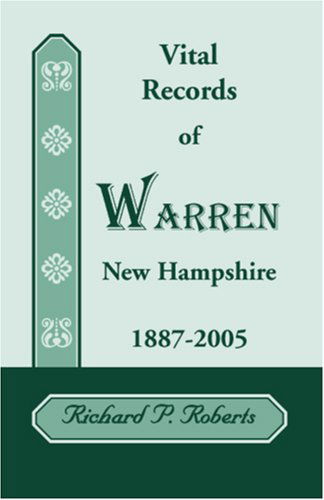 Vital Records of WARREN New Hampshire 1887-2005

Richard P. Roberts